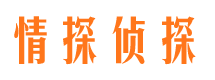 情探侦探